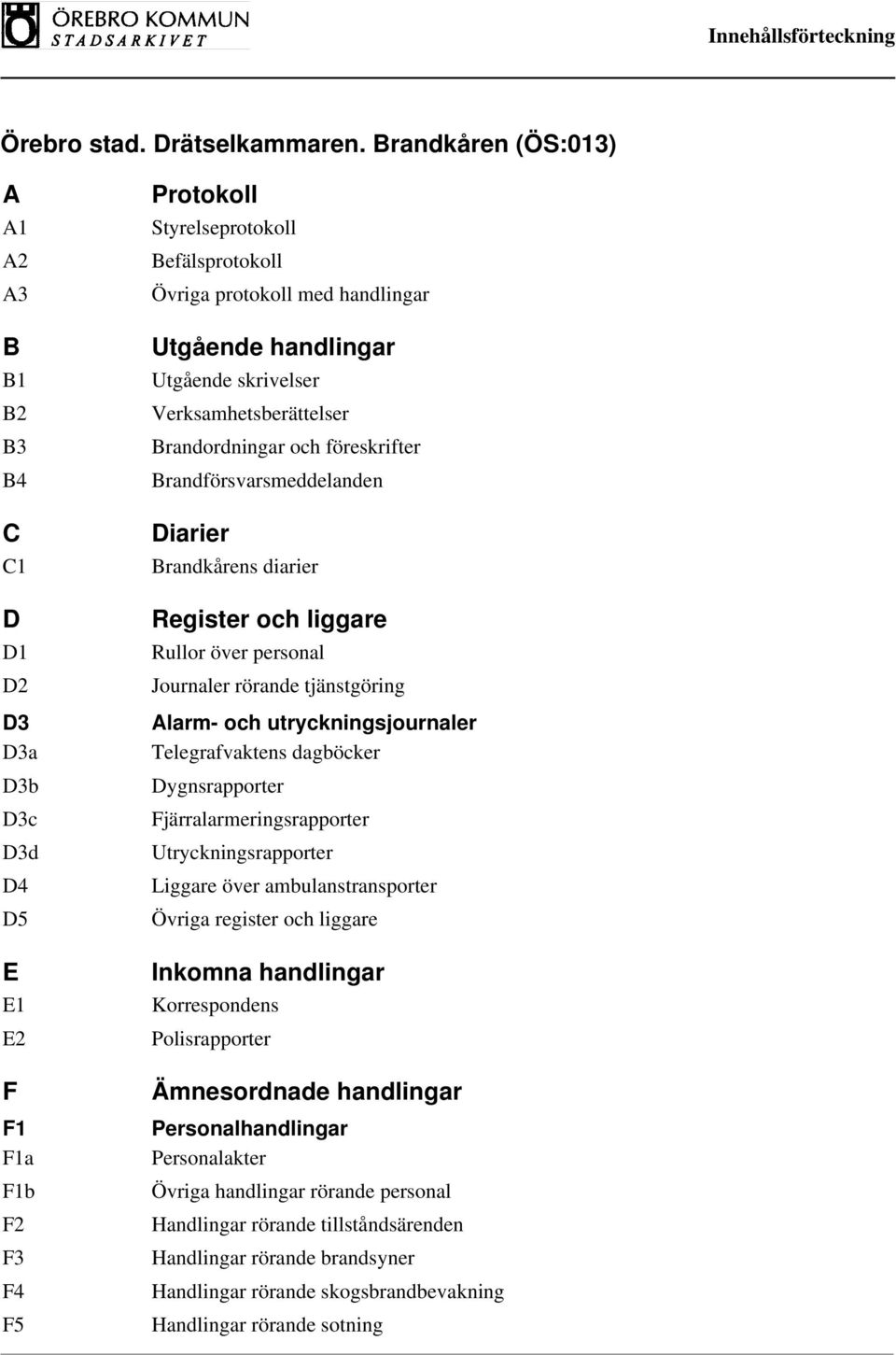 ÖREBRO KOMMUN
STADSARKIVET

Innehållsförteckning

Örebro stad. Drätselkammaren. Brandkåren (ÖS:013)

| | |
|---|---|
| A | Protokoll |
| A1 | Styrelseprotokoll |
| A2 | Befälsprotokoll |
| A3 | Övriga protokoll med handlingar |
| B | Utgående handlingar |
| B1 | Utgående skrivelser |
| B2 | Verksamhetsberättelser |
| B3 | Brandordningar och föreskrifter |
| B4 | Brandförsvarsmeddelanden |
| C | Diarier |
| C1 | Brandkårens diarier |
| D | Register och liggare |
| D1 | Rullor över personal |
| D2 | Journaler rörande tjänstgöring |
| D3 | Alarm- och utryckningsjournaler |
| D3a | Telegrafvaktens dagböcker |
| D3b | Dygnsrapporter |
| D3c | Fjärralarmeringsrapporter |
| D3d | Utryckningsrapporter |
| D4 | Liggare över ambulanstransporter |
| D5 | Övriga register och liggare |
| E | Inkomna handlingar |
| E1 | Korrespondens |
| E2 | Polisrapporter |
| F | Ämnesordnade handlingar |
| F1 | Personalhandlingar |
| F1a | Personalakter |
| F1b | Övriga handlingar rörande personal |
| F2 | Handlingar rörande tillståndsärenden |
| F3 | Handlingar rörande brandsyner |
| F4 | Handlingar rörande skogsbrandbevakning |
| F5 | Handlingar rörande sotning |